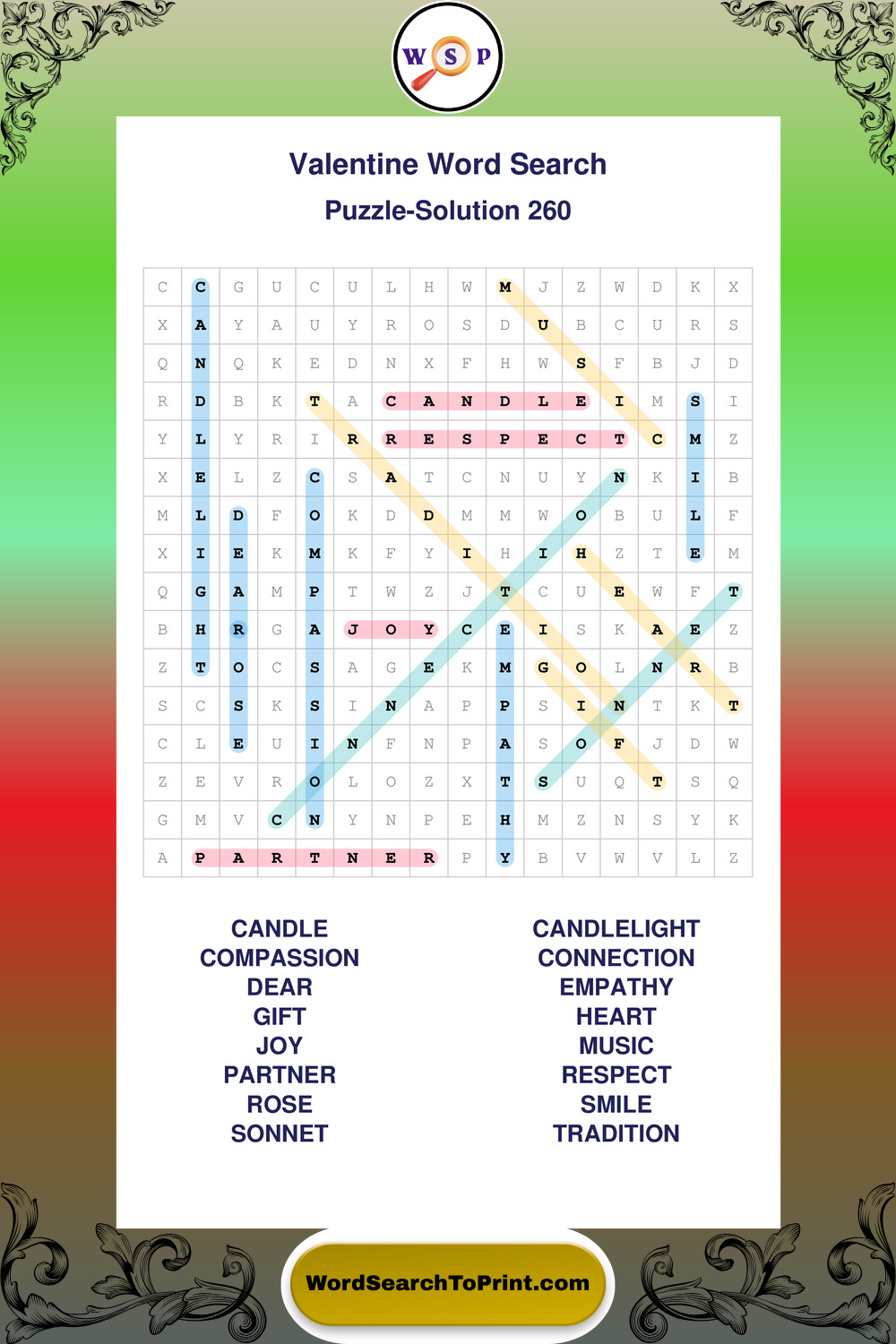 W S P

Valentine Word Search

Puzzle-Solution 260

| C | C | G | U | C | U | L | H | W | M | J | Z | W | D | K | X |
|---|---|---|---|---|---|---|---|---|---|---|---|---|---|---|---|
| X | A | Y | A | U | Y | R | O | S | D | U | B | C | U | R | S |
| Q | N | Q | K | E | D | N | X | F | H | W | S | F | B | J | D |
| R | D | B | K | T | A | C | A | N | D | L | E | I | M | S | I |
| Y | L | Y | R | I | R | R | E | S | P | E | C | T | C | M | Z |
| X | E | L | Z | C | S | A | T | C | N | U | Y | N | K | I | B |
| M | L | D | F | O | K | D | D | M | M | W | O | B | U | L | F |
| X | I | E | K | M | K | F | Y | I | H | I | H | Z | T | E | M |
| Q | G | A | M | P | T | W | Z | J | T | C | U | E | W | F | T |
| B | H | R | G | A | J | O | Y | C | E | I | S | K | A | E | Z |
| Z | T | O | C | S | A | G | E | K | M | G | O | L | N | R | B |
| S | C | S | K | S | I | N | A | P | P | S | I | N | T | K | T |
| C | L | E | U | I | N | F | N | P | A | S | O | F | J | D | W |
| Z | E | V | R | O | L | O | Z | X | T | S | U | Q | T | S | Q |
| G | M | V | C | N | Y | N | P | E | H | M | Z | N | S | Y | K |
| A | P | A | R | T | N | E | R | P | Y | B | V | W | V | L | Z |

CANDLE
COMPASSION
DEAR
GIFT
JOY
PARTNER
ROSE
SONNET

CANDLELIGHT
CONNECTION
EMPATHY
HEART
MUSIC
RESPECT
SMILE
TRADITION

WordSearchToPrint.com